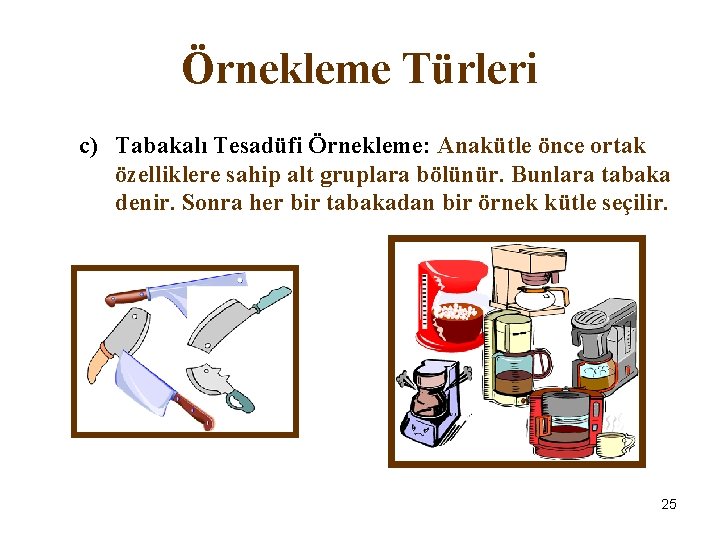 Örnekleme Türleri

c) Tabakalı Tesadüfi Örnekleme: Anakütle önce ortak özelliklere sahip alt gruplara bölünür. Bunlara tabaka denir. Sonra her bir tabakadan bir örnek kütle seçilir.

25